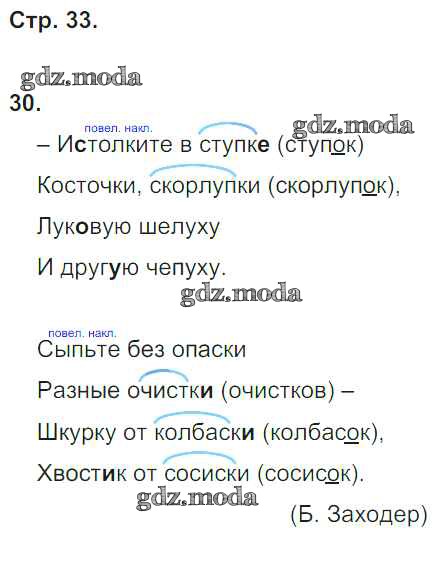 Стр. 33.

30.

повел. накл.
– Истолките в ступке (ступок)

Косточки, скорлупки (скорлупок),

Луковую шелуху

И другую чепуху.

повел. накл.
Сыпьте без опаски

Разные очистки (очистков) –

Шкурку от колбаски (колбасок),

Хвостик от сосиски (сосисок).

(Б. Заходер)

gdz.moda